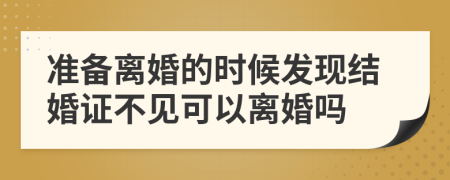 准备离婚的时候发现结婚证不见可以离婚吗